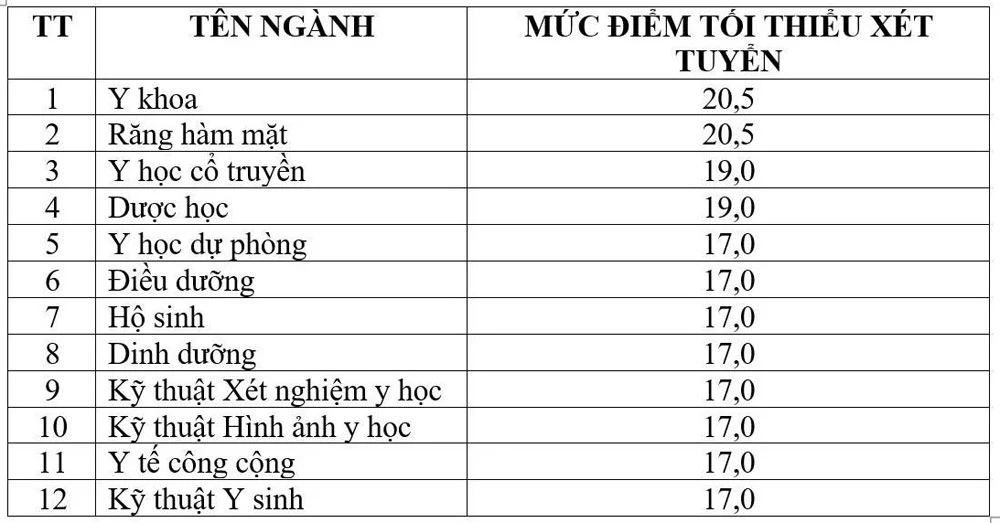 | TT | TÊN NGÀNH | MỨC ĐIỂM TỐI THIỂU XÉT TUYỂN |
|---|---|---|
| 1 | Y khoa | 20,5 |
| 2 | Răng hàm mặt | 20,5 |
| 3 | Y học cổ truyền | 19,0 |
| 4 | Dược học | 19,0 |
| 5 | Y học dự phòng | 17,0 |
| 6 | Điều dưỡng | 17,0 |
| 7 | Hộ sinh | 17,0 |
| 8 | Dinh dưỡng | 17,0 |
| 9 | Kỹ thuật Xét nghiệm y học | 17,0 |
| 10 | Kỹ thuật Hình ảnh y học | 17,0 |
| 11 | Y tế công cộng | 17,0 |
| 12 | Kỹ thuật Y sinh | 17,0 |